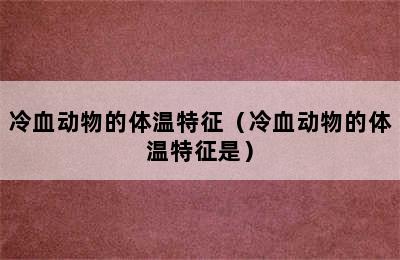 冷血动物的体温特征（冷血动物的体温特征是）